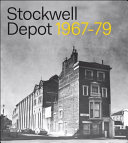 Stockwell
Depot 1967-79